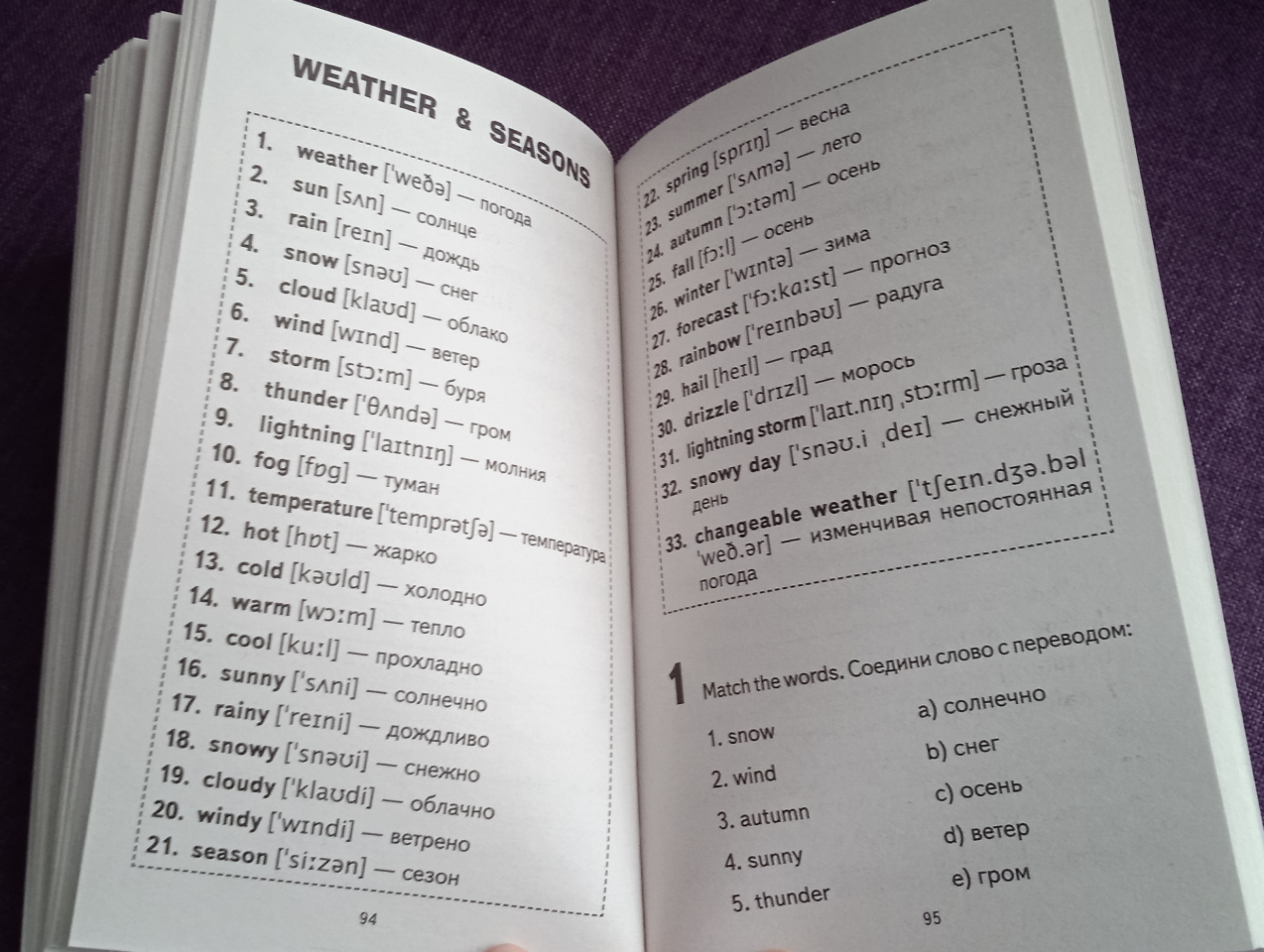 WEATHER & SEASONS

1. weather ['weðə] — погода
2. sun [sʌn] — солнце
3. rain [reɪn] — дождь
4. snow [snəʊ] — снег
5. cloud [klaʊd] — облако
6. wind [wɪnd] — ветер
7. storm [stɔːm] — буря
8. thunder ['θʌndə] — гром
9. lightning ['laɪtnɪŋ] — молния
10. fog [fɒg] — туман
11. temperature ['temprətʃə] — температура
12. hot [hɒt] — жарко
13. cold [kəʊld] — холодно
14. warm [wɔːm] — тепло
15. cool [kuːl] — прохладно
16. sunny ['sʌni] — солнечно
17. rainy ['reɪni] — дождливо
18. snowy ['snəʊi] — снежно
19. cloudy ['klaʊdi] — облачно
20. windy ['wɪndi] — ветрено
21. season ['siːzən] — сезон

94

22. spring [sprɪŋ] — весна
23. summer ['sʌmə] — лето
24. autumn ['ɔːtəm] — осень
25. fall [fɔːl] — осень
26. winter ['wɪntə] — зима
27. forecast ['fɔːkɑːst] — прогноз
28. rainbow ['reɪnbəʊ] — радуга
29. hail [heɪl] — град
30. drizzle ['drɪzl] — морось
31. lightning storm ['laɪt.nɪŋ ˌstɔːrm] — гроза
32. snowy day ['snəʊ.i ˌdeɪ] — снежный день
33. changeable weather ['tʃeɪn.dʒə.bəl 'weð.ər] — изменчивая непостоянная погода

1 Match the words. Соедини слово с переводом:

1. snow
2. wind
3. autumn
4. sunny
5. thunder

a) солнечно
b) снег
c) осень
d) ветер
e) гром

95